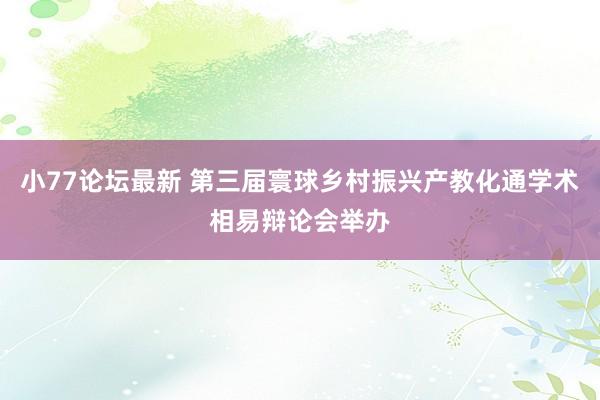 小77论坛最新 第三届寰球乡村振兴产教化通学术相易辩论会举办